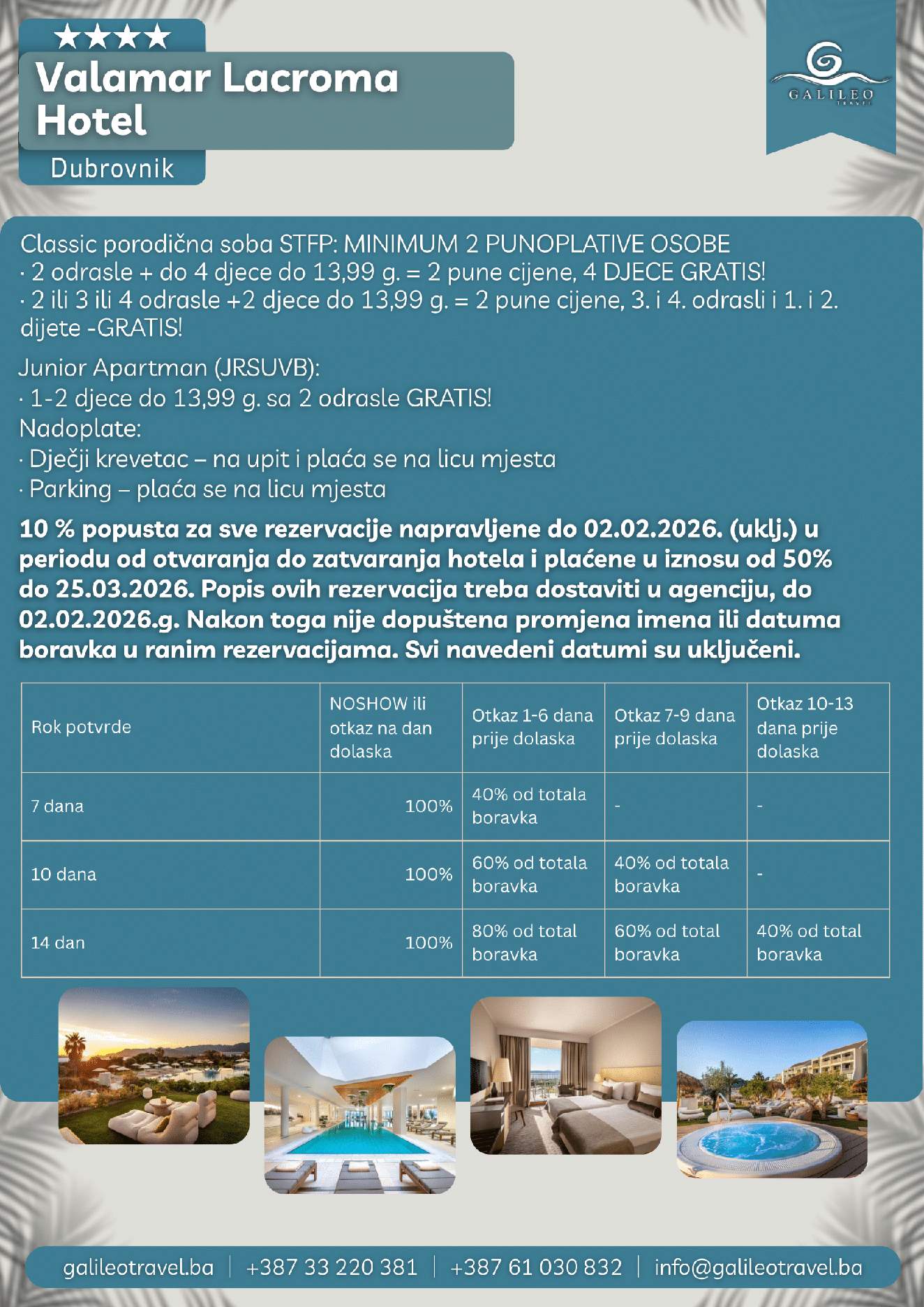 ★★★★
Valamar Lacroma Hotel
Dubrovnik

GALILEO TRAVEL

Classic porodična soba STFP: MINIMUM 2 PUNOPLATIVE OSOBE
· 2 odrasle + do 4 djece do 13,99 g. = 2 pune cijene, 4 DJECE GRATIS!
· 2 ili 3 ili 4 odrasle +2 djece do 13,99 g. = 2 pune cijene, 3. i 4. odrasli i 1. i 2. dijete -GRATIS!

Junior Apartman (JRSUVB):
· 1-2 djece do 13,99 g. sa 2 odrasle GRATIS!
Nadoplate:
· Dječji krevetac – na upit i plaća se na licu mjesta
· Parking – plaća se na licu mjesta

10 % popusta za sve rezervacije napravljene do 02.02.2026. (uklj.) u periodu od otvaranja do zatvaranja hotela i plaćene u iznosu od 50% do 25.03.2026. Popis ovih rezervacija treba dostaviti u agenciju, do 02.02.2026.g. Nakon toga nije dopuštena promjena imena ili datuma boravka u ranim rezervacijama. Svi navedeni datumi su uključeni.

| Rok potvrde | NOSHOW ili otkaz na dan dolaska | Otkaz 1-6 dana prije dolaska | Otkaz 7-9 dana prije dolaska | Otkaz 10-13 dana prije dolaska |
|---|---|---|---|---|
| 7 dana | 100% | 40% od totala boravka | - | - |
| 10 dana | 100% | 60% od totala boravka | 40% od totala boravka | - |
| 14 dan | 100% | 80% od total boravka | 60% od total boravka | 40% od total boravka |

galileotravel.ba | +387 33 220 381 | +387 61 030 832 | info@galileotravel.ba